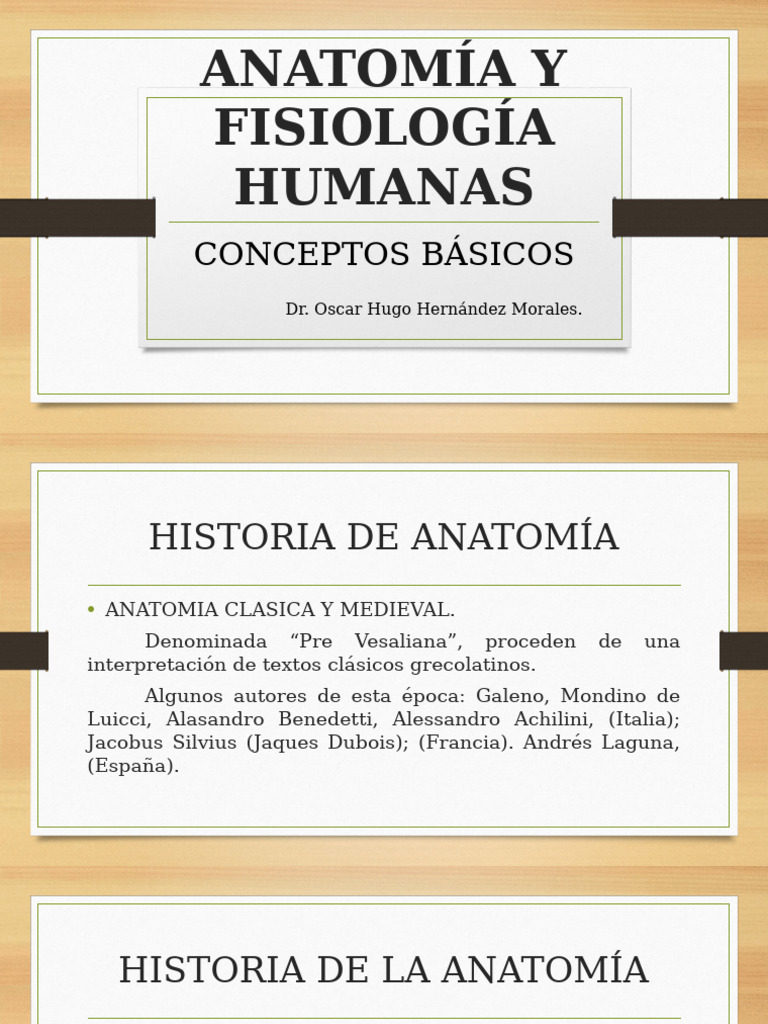 ANATOMÍA Y FISIOLOGÍA HUMANAS

CONCEPTOS BÁSICOS

Dr. Oscar Hugo Hernández Morales.

HISTORIA DE ANATOMÍA

• ANATOMIA CLASICA Y MEDIEVAL.

Denominada “Pre Vesaliana”, proceden de una interpretación de textos clásicos grecolatinos.

Algunos autores de esta época: Galeno, Mondino de Luicci, Alasandro Benedetti, Alessandro Achilini, (Italia); Jacobus Silvius (Jaques Dubois); (Francia). Andrés Laguna, (España).

HISTORIA DE LA ANATOMÍA